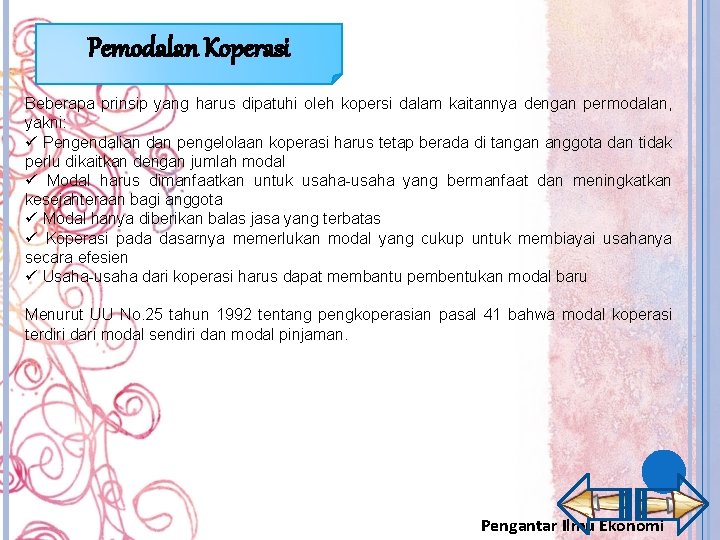 Pemodalan Koperasi

Beberapa prinsip yang harus dipatuhi oleh kopersi dalam kaitannya dengan permodalan, yakni:

✓ Pengendalian dan pengelolaan koperasi harus tetap berada di tangan anggota dan tidak perlu dikaitkan dengan jumlah modal

✓ Modal harus dimanfaatkan untuk usaha-usaha yang bermanfaat dan meningkatkan kesejahteraan bagi anggota

✓ Modal hanya diberikan balas jasa yang terbatas

✓ Koperasi pada dasarnya memerlukan modal yang cukup untuk membiayai usahanya secara efesien

✓ Usaha-usaha dari koperasi harus dapat membantu pembentukan modal baru

Menurut UU No.25 tahun 1992 tentang pengkoperasian pasal 41 bahwa modal koperasi terdiri dari modal sendiri dan modal pinjaman.

Pengantar Ilmu Ekonomi